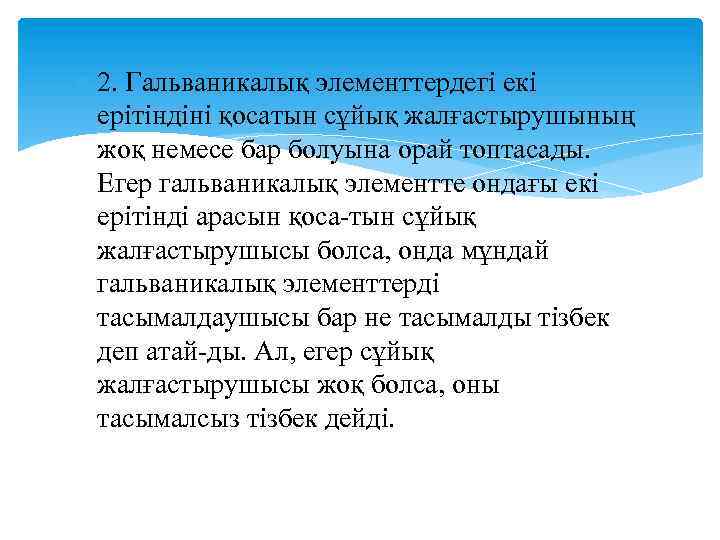 2. Гальваникалық элементтердегі екі ерітіндіні қосатын сұйық жалғастырушының жоқ немесе бар болуына орай топтасады. Егер гальваникалық элементте ондағы екі ерітінді арасын қоса-тын сұйық жалғастырушысы болса, онда мұндай гальваникалық элементтерді тасымалдаушысы бар не тасымалды тізбек деп атай-ды. Ал, егер сұйық жалғастырушысы жоқ болса, оны тасымалсыз тізбек дейді.